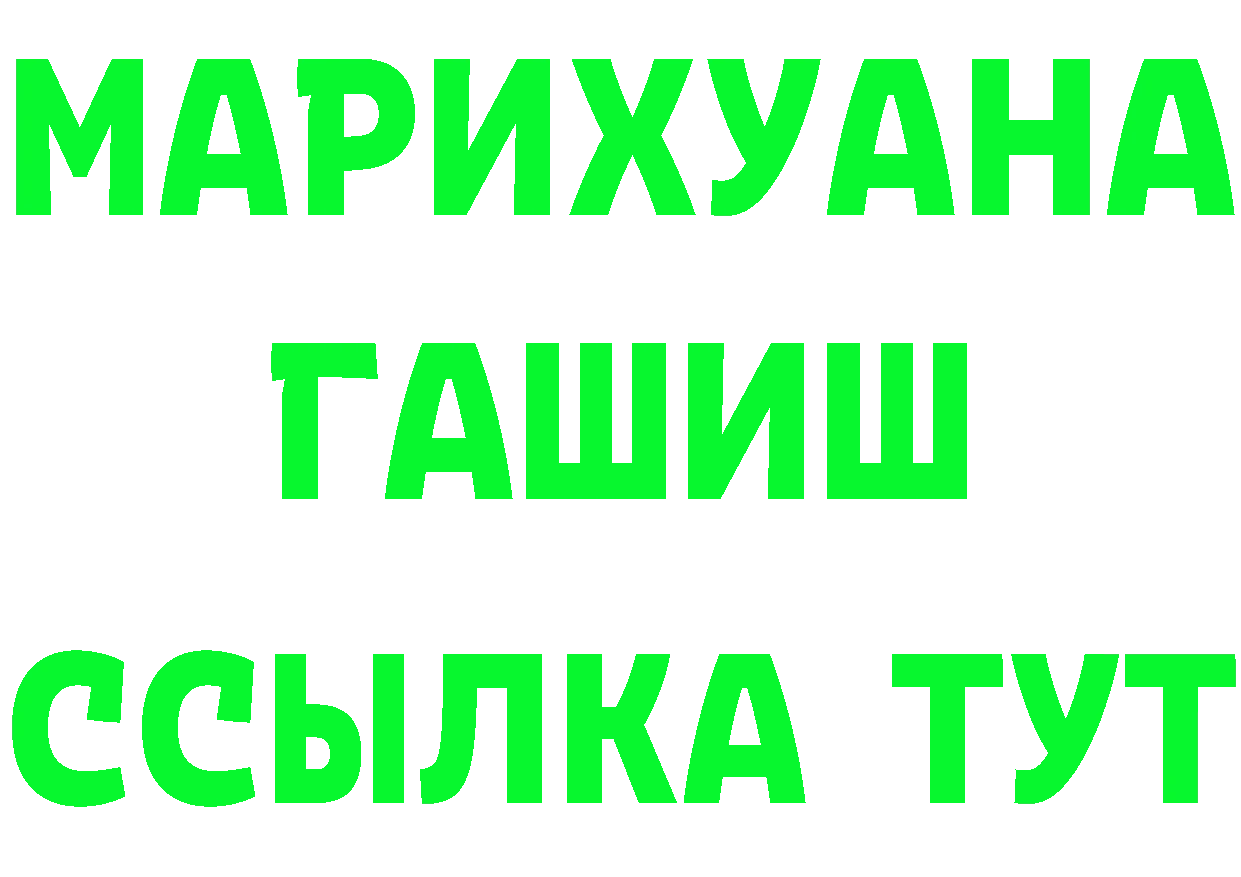 МАРИХУАНА
ГАШИШ
ССЫЛКА ТУТ